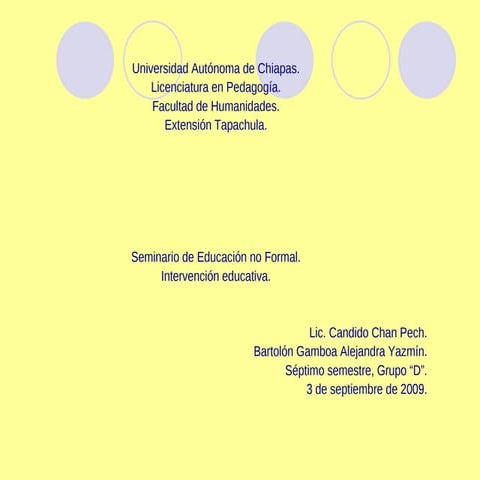 Universidad Autónoma de Chiapas.
Licenciatura en Pedagogía.
Facultad de Humanidades.
Extensión Tapachula.

Seminario de Educación no Formal.
Intervención educativa.

Lic. Candido Chan Pech.
Bartolón Gamboa Alejandra Yazmín.
Séptimo semestre, Grupo "D".
3 de septiembre de 2009.